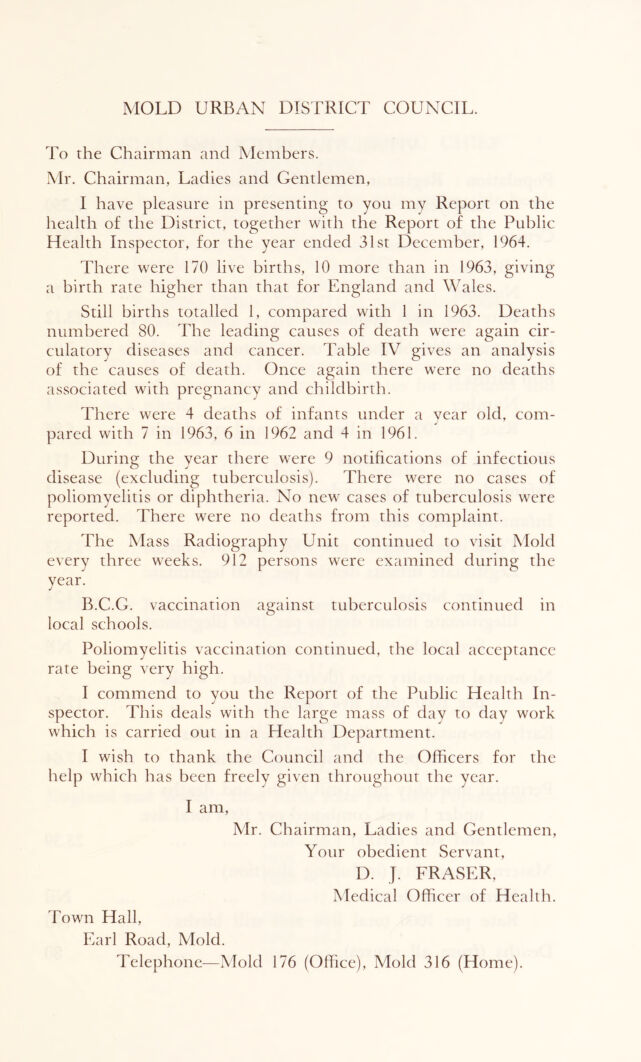 MOLD URBAN DISTRICT COUNCIL.

To the Chairman and Members.

Mr. Chairman, Ladies and Gentlemen,

I have pleasure in presenting to you my Report on the health of the District, together with the Report of the Public Health Inspector, for the year ended 31st December, 1964.

There were 170 live births, 10 more than in 1963, giving a birth rate higher than that for England and Wales.

Still births totalled 1, compared with 1 in 1963. Deaths numbered 80. The leading causes of death were again circulatory diseases and cancer. Table IV gives an analysis of the causes of death. Once again there were no deaths associated with pregnancy and childbirth.

There were 4 deaths of infants under a year old, compared with 7 in 1963, 6 in 1962 and 4 in 1961.

During the year there were 9 notifications of infectious disease (excluding tuberculosis). There were no cases of poliomyelitis or diphtheria. No new cases of tuberculosis were reported. There were no deaths from this complaint.

The Mass Radiography Unit continued to visit Mold every three weeks. 912 persons were examined during the year.

B.C.G. vaccination against tuberculosis continued in local schools.

Poliomyelitis vaccination continued, the local acceptance rate being very high.

I commend to you the Report of the Public Health Inspector. This deals with the large mass of day to day work which is carried out in a Health Department.

I wish to thank the Council and the Officers for the help which has been freely given throughout the year.

I am,
Mr. Chairman, Ladies and Gentlemen,
Your obedient Servant,
D. J. FRASER,
Medical Officer of Health.

Town Hall,
Earl Road, Mold.
Telephone—Mold 176 (Office), Mold 316 (Home).